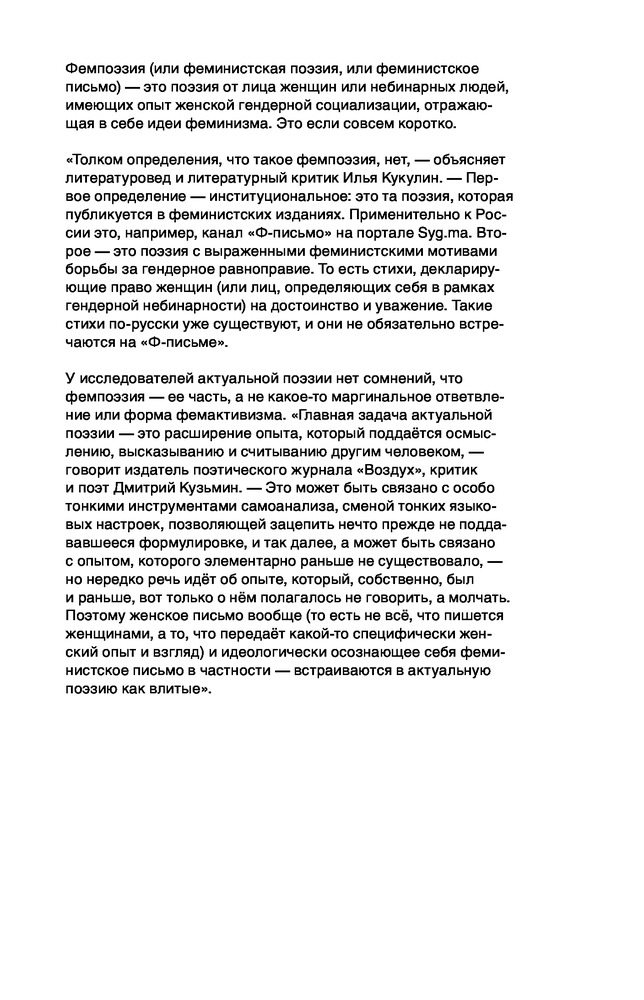 Фемпоэзия (или феминистская поэзия, или феминистское письмо) — это поэзия от лица женщин или небинарных людей, имеющих опыт женской гендерной социализации, отражающая в себе идеи феминизма. Это если совсем коротко.

«Толком определения, что такое фемпоэзия, нет, — объясняет литературовед и литературный критик Илья Кукулин. — Первое определение — институциональное: это та поэзия, которая публикуется в феминистских изданиях. Применительно к России это, например, канал «Ф-письмо» на портале Syg.ma. Второе — это поэзия с выраженными феминистскими мотивами борьбы за гендерное равноправие. То есть стихи, декларирующие право женщин (или лиц, определяющих себя в рамках гендерной небинарности) на достоинство и уважение. Такие стихи по-русски уже существуют, и они не обязательно встречаются на «Ф-письме».

У исследователей актуальной поэзии нет сомнений, что фемпоэзия — ее часть, а не какое-то маргинальное ответвление или форма фемактивизма. «Главная задача актуальной поэзии — это расширение опыта, который поддаётся осмыслению, высказыванию и считыванию другим человеком, — говорит издатель поэтического журнала «Воздух», критик и поэт Дмитрий Кузьмин. — Это может быть связано с особо тонкими инструментами самоанализа, сменой тонких языковых настроек, позволяющей зацепить нечто прежде не поддававшееся формулировке, и так далее, а может быть связано с опытом, которого элементарно раньше не существовало, — но нередко речь идёт об опыте, который, собственно, был и раньше, вот только о нём полагалось не говорить, а молчать. Поэтому женское письмо вообще (то есть не всё, что пишется женщинами, а то, что передаёт какой-то специфически женский опыт и взгляд) и идеологически осознающее себя феминистское письмо в частности — встраиваются в актуальную поэзию как влитые».